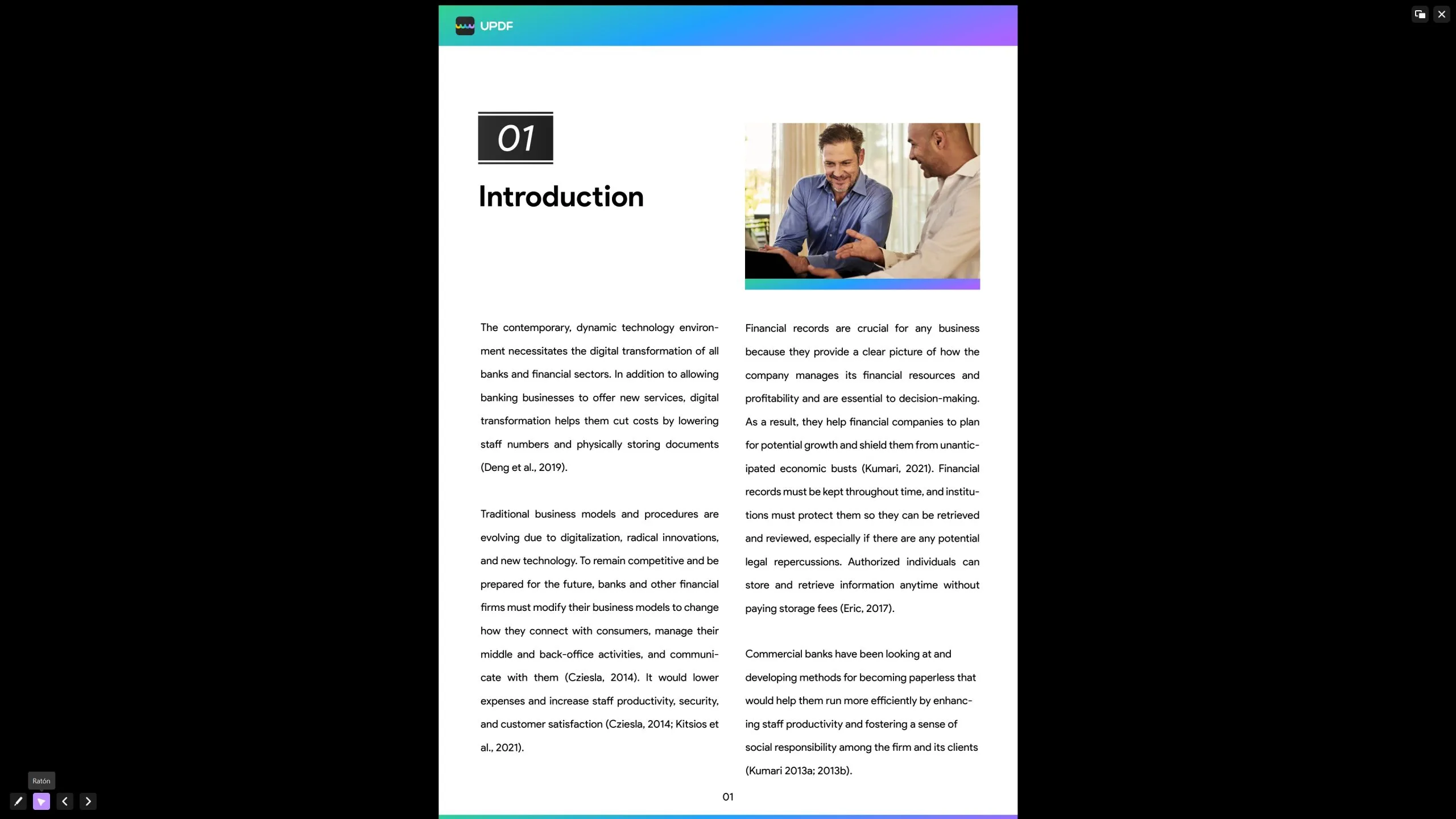 UPDF

01

Introduction

The contemporary, dynamic technology environment necessitates the digital transformation of all banks and financial sectors. In addition to allowing banking businesses to offer new services, digital transformation helps them cut costs by lowering staff numbers and physically storing documents (Deng et al., 2019).

Traditional business models and procedures are evolving due to digitalization, radical innovations, and new technology. To remain competitive and be prepared for the future, banks and other financial firms must modify their business models to change how they connect with consumers, manage their middle and back-office activities, and communicate with them (Cziesla, 2014). It would lower expenses and increase staff productivity, security, and customer satisfaction (Cziesla, 2014; Kitsios et al., 2021).

Financial records are crucial for any business because they provide a clear picture of how the company manages its financial resources and profitability and are essential to decision-making. As a result, they help financial companies to plan for potential growth and shield them from unanticipated economic busts (Kumari, 2021). Financial records must be kept throughout time, and institutions must protect them so they can be retrieved and reviewed, especially if there are any potential legal repercussions. Authorized individuals can store and retrieve information anytime without paying storage fees (Eric, 2017).

Commercial banks have been looking at and developing methods for becoming paperless that would help them run more efficiently by enhancing staff productivity and fostering a sense of social responsibility among the firm and its clients (Kumari 2013a; 2013b).

01

Ratón